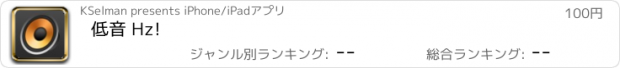 KSelman presents iPhone/iPadアプリ

100円

低音 Hz!

ジャンル別ランキング: --

総合ランキング: --